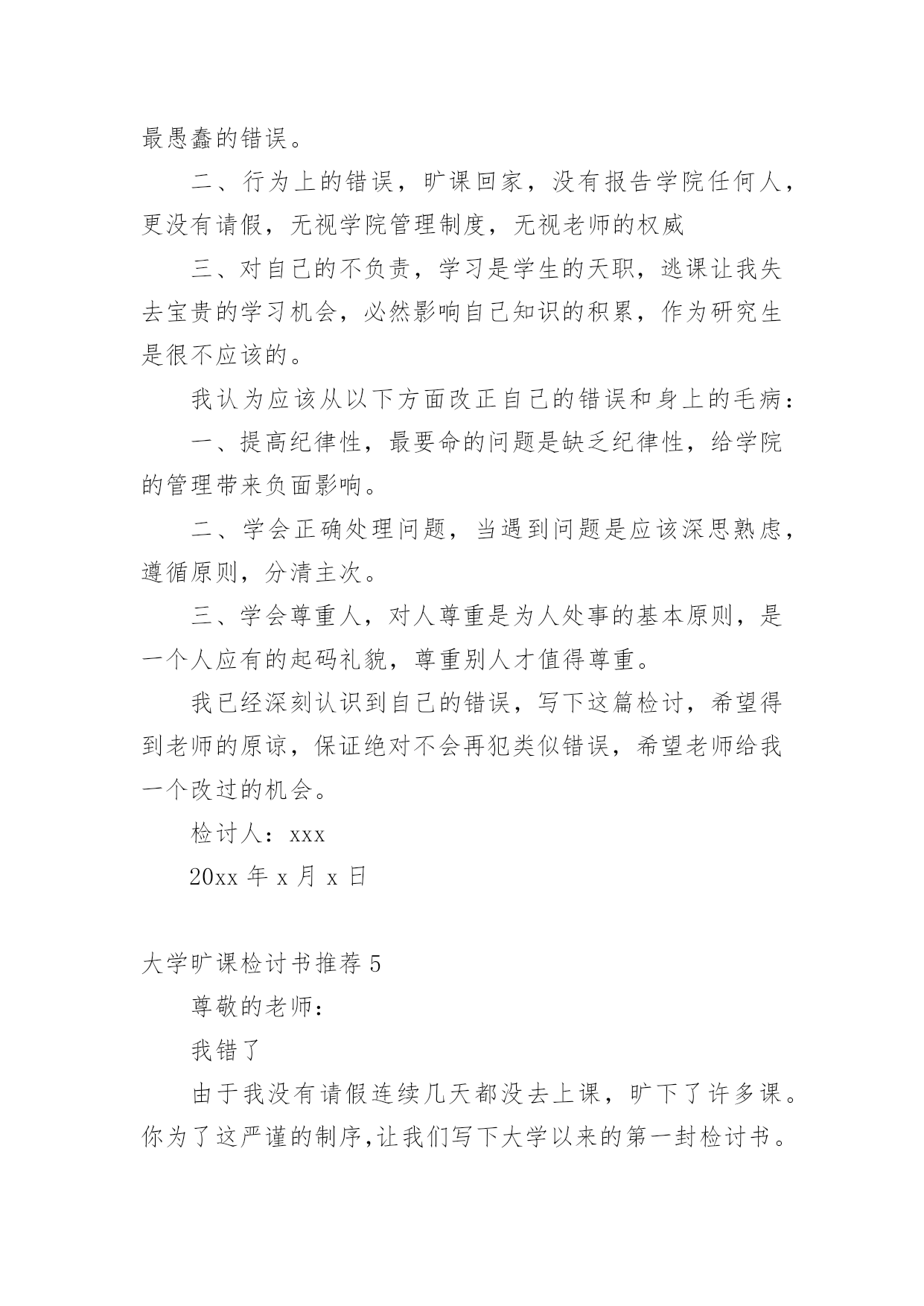 最愚蠢的错误。

二、行为上的错误，旷课回家，没有报告学院任何人，更没有请假，无视学院管理制度，无视老师的权威

三、对自己的不负责，学习是学生的天职，逃课让我失去宝贵的学习机会，必然影响自己知识的积累，作为研究生是很不应该的。

我认为应该从以下方面改正自己的错误和身上的毛病：

一、提高纪律性，最要命的问题是缺乏纪律性，给学院的管理带来负面影响。

二、学会正确处理问题，当遇到问题是应该深思熟虑，遵循原则，分清主次。

三、学会尊重人，对人尊重是为人处事的基本原则，是一个人应有的起码礼貌，尊重别人才值得尊重。

我已经深刻认识到自己的错误，写下这篇检讨，希望得到老师的原谅，保证绝对不会再犯类似错误，希望老师给我一个改过的机会。

检讨人：xxx

20xx 年 x 月 x 日

大学旷课检讨书推荐 5

尊敬的老师：

我错了

由于我没有请假连续几天都没去上课，旷下了许多课。你为了这严谨的制序,让我们写下大学以来的第一封检讨书。